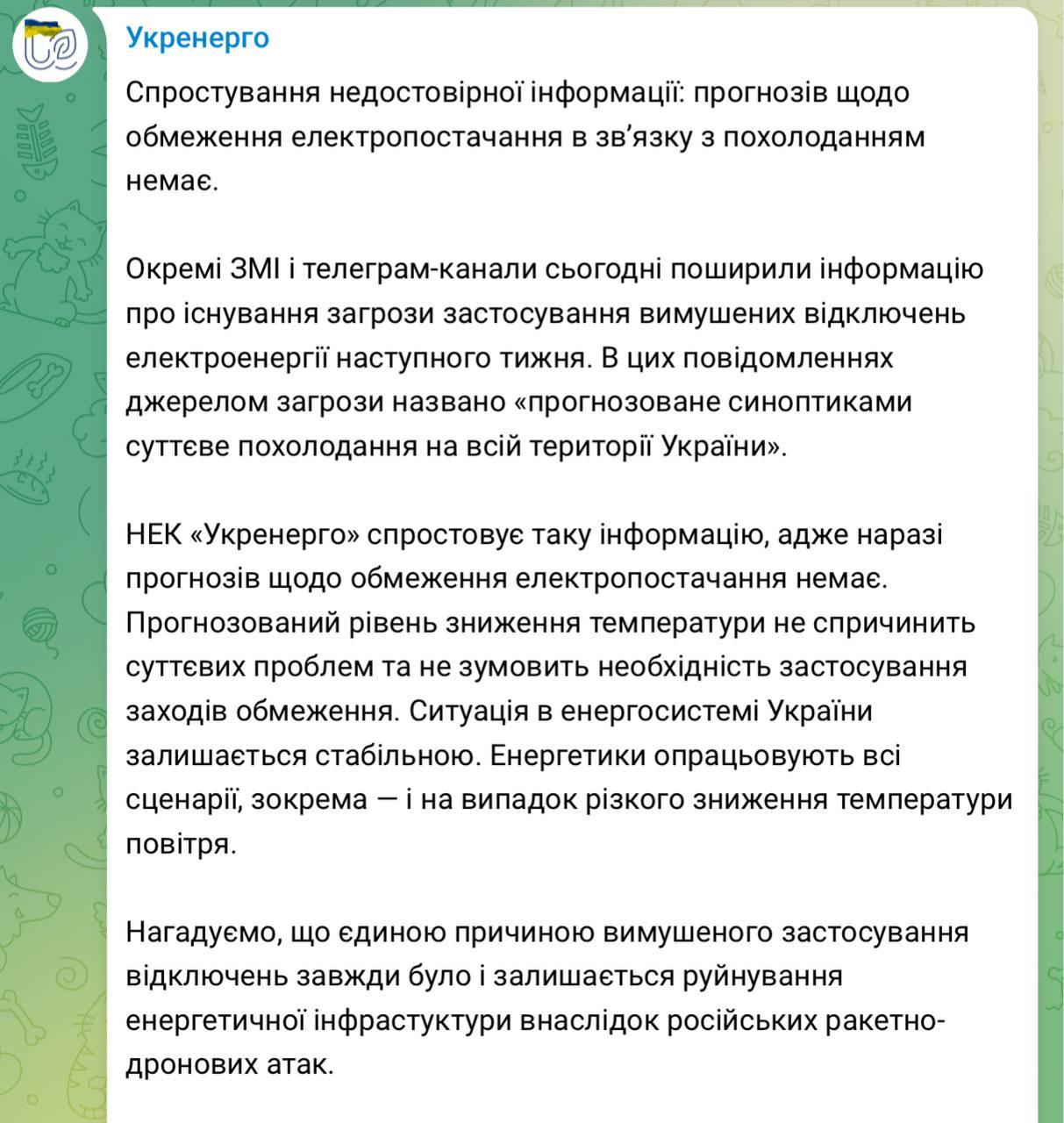 Укренерго

Спростування недостовірної інформації: прогнозів щодо обмеження електропостачання в зв'язку з похолоданням немає.

Окремі ЗМІ і телеграм-канали сьогодні поширили інформацію про існування загрози застосування вимушених відключень електроенергії наступного тижня. В цих повідомленнях джерелом загрози названо «прогнозоване синоптиками суттєве похолодання на всій території України».

НЕК «Укренерго» спростовує таку інформацію, адже наразі прогнозів щодо обмеження електропостачання немає. Прогнозований рівень зниження температури не спричинить суттєвих проблем та не зумовить необхідність застосування заходів обмеження. Ситуація в енергосистемі України залишається стабільною. Енергетики опрацьовують всі сценарії, зокрема — і на випадок різкого зниження температури повітря.

Нагадуємо, що єдиною причиною вимушеного застосування відключень завжди було і залишається руйнування енергетичної інфрастуктури внаслідок російських ракетно-дронових атак.